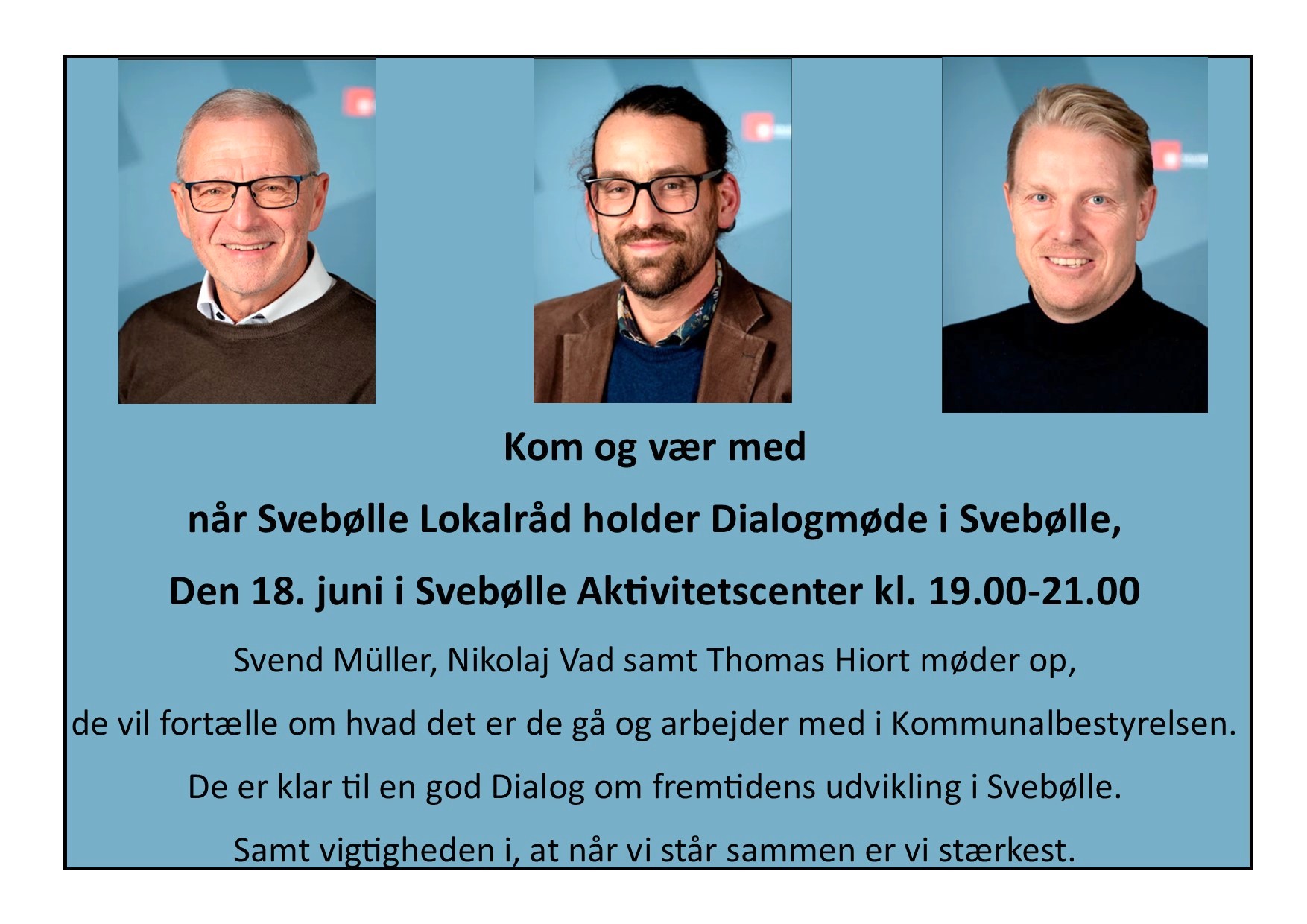 Kom og vær med

når Svebølle Lokalråd holder Dialogmøde i Svebølle,

Den 18. juni i Svebølle Aktivitetscenter kl. 19.00-21.00

Svend Müller, Nikolaj Vad samt Thomas Hiort møder op,

de vil fortælle om hvad det er de gå og arbejder med i Kommunalbestyrelsen.

De er klar til en god Dialog om fremtidens udvikling i Svebølle.

Samt vigtigheden i, at når vi står sammen er vi stærkest.